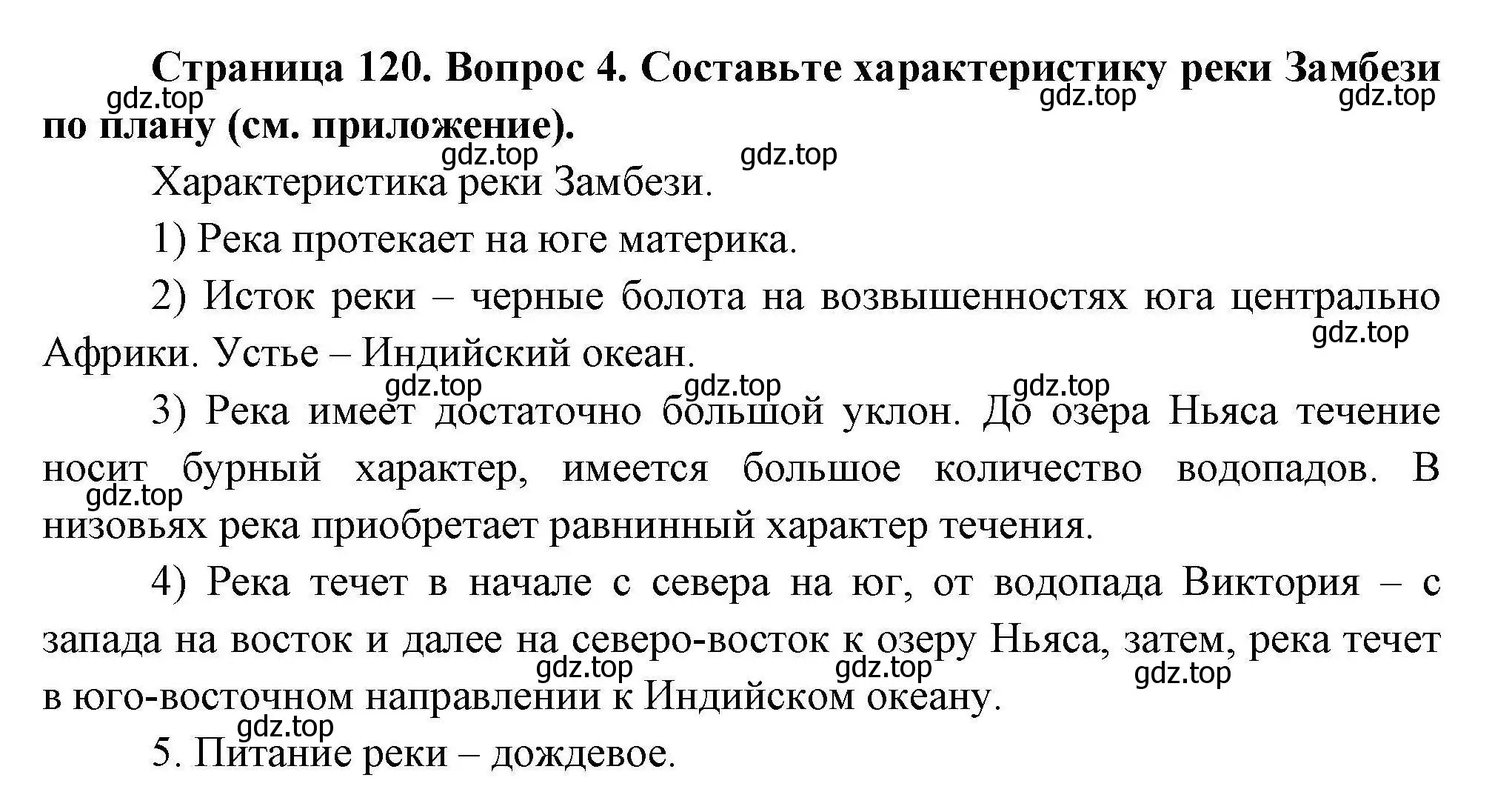 Страница 120. Вопрос 4. Составьте характеристику реки Замбези по плану (см. приложение).

gdz.top gdz.top gdz.top gdz.top gdz.top

Характеристика реки Замбези.

1) Река протекает на юге материка.

2) Исток реки – черные болота на возвышенностях юга центрально Африки. Устье – Индийский океан.

gdz.top gdz.top gdz.top gdz.top

3) Река имеет достаточно большой уклон. До озера Ньяса течение носит бурный характер, имеется большое количество водопадов. В низовьях река приобретает равнинный характер течения.

gdz.top

4) Река течет в начале с севера на юг, от водопада Виктория – с запада на восток и далее на северо-восток к озеру Ньяса, затем, река течет в юго-восточном направлении к Индийском океану.

gdz.top gdz.top gdz.top gdz.top

5. Питание реки – дождевое.